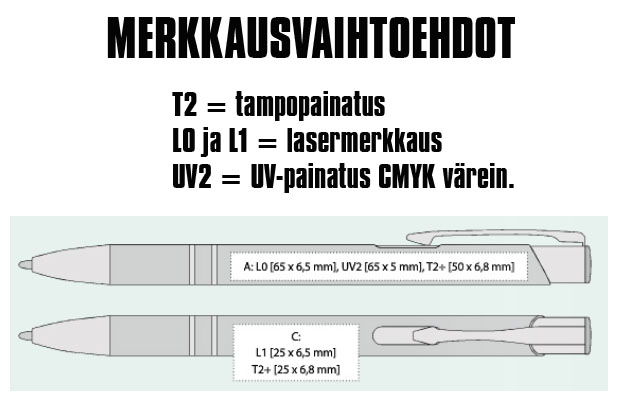 MERKKAUSVAIHTOEHDOT

T2 = tampopainatus
L0 ja L1 = lasermerkkaus
UV2 = UV-painatus CMYK värein.

A: L0 [65 x 6,5 mm], UV2 [65 x 5 mm], T2+ [50 x 6,8 mm]

C:
L1 [25 x 6,5 mm]
T2+ [25 x 6,8 mm]